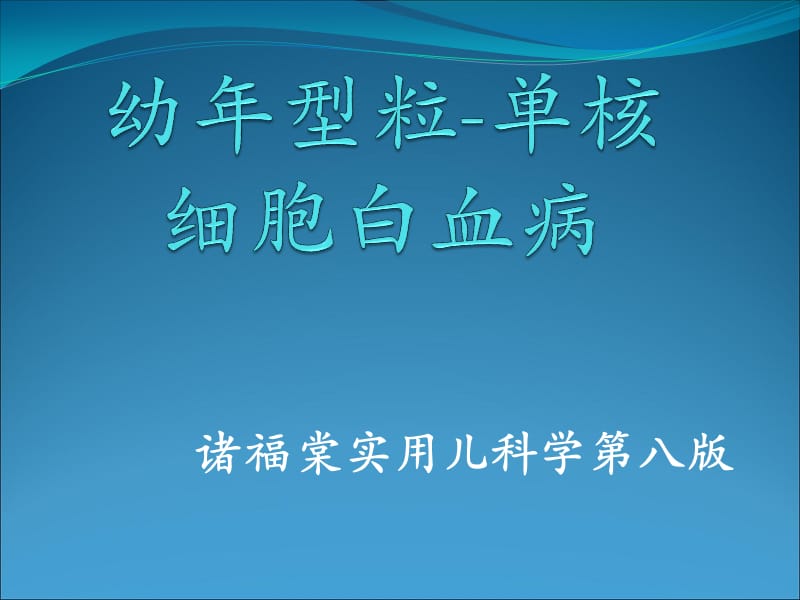 幼年型粒-单核细胞白血病

诸福棠实用儿科学第八版